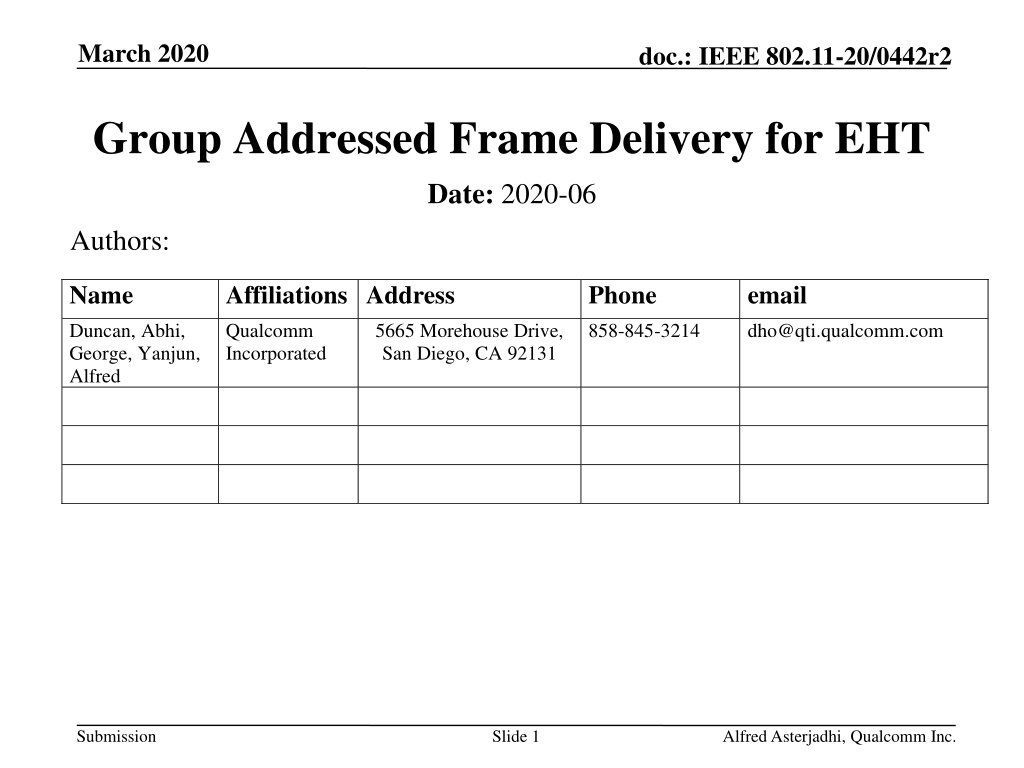 March 2020

doc.: IEEE 802.11-20/0442r2

Group Addressed Frame Delivery for EHT

Date: 2020-06

Authors:

| Name | Affiliations | Address | Phone | email |
|---|---|---|---|---|
| Duncan, Abhi, George, Yanjun, Alfred | Qualcomm Incorporated | 5665 Morehouse Drive, San Diego, CA 92131 | 858-845-3214 | dho@qti.qualcomm.com |
| | | | | |
| | | | | |
| | | | | |

Submission

Slide 1

Alfred Asterjadhi, Qualcomm Inc.